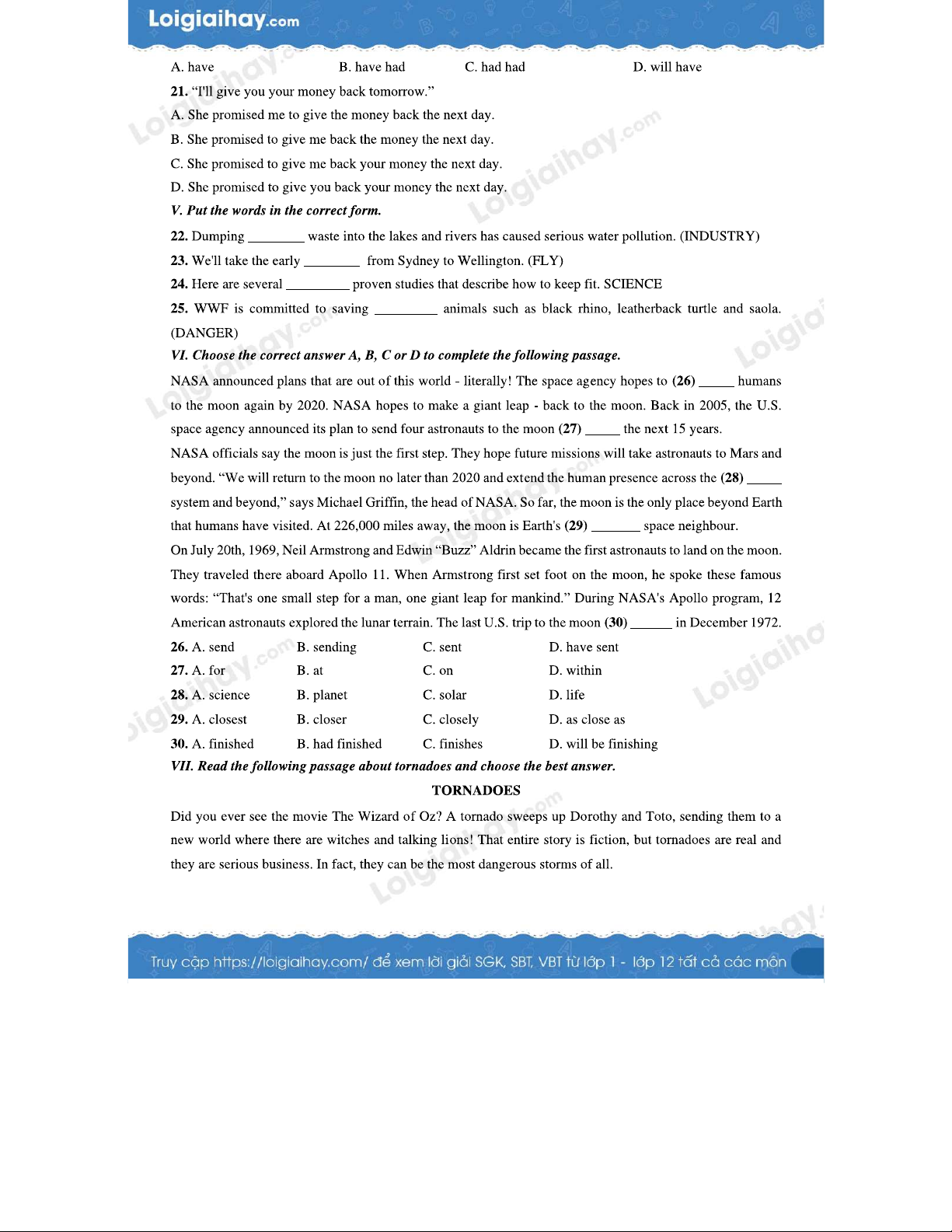 Loigiaihay.com

A. have B. have had C. had had D. will have

21. "I'll give you your money back tomorrow."

A. She promised me to give the money back the next day.

B. She promised to give me back the money the next day.

C. She promised to give me back your money the next day.

D. She promised to give you back your money the next day.

V. Put the words in the correct form.

22. Dumping ________ waste into the lakes and rivers has caused serious water pollution. (INDUSTRY)

23. We'll take the early ________ from Sydney to Wellington. (FLY)

24. Here are several _________ proven studies that describe how to keep fit. SCIENCE

25. WWF is committed to saving _________ animals such as black rhino, leatherback turtle and saola. (DANGER)

VI. Choose the correct answer A, B, C or D to complete the following passage.

NASA announced plans that are out of this world - literally! The space agency hopes to (26) _____ humans to the moon again by 2020. NASA hopes to make a giant leap - back to the moon. Back in 2005, the U.S. space agency announced its plan to send four astronauts to the moon (27) _____ the next 15 years.

NASA officials say the moon is just the first step. They hope future missions will take astronauts to Mars and beyond. "We will return to the moon no later than 2020 and extend the human presence across the (28) _____ system and beyond," says Michael Griffin, the head of NASA. So far, the moon is the only place beyond Earth that humans have visited. At 226,000 miles away, the moon is Earth's (29) _______ space neighbour.

On July 20th, 1969, Neil Armstrong and Edwin "Buzz" Aldrin became the first astronauts to land on the moon. They traveled there aboard Apollo 11. When Armstrong first set foot on the moon, he spoke these famous words: "That's one small step for a man, one giant leap for mankind." During NASA's Apollo program, 12 American astronauts explored the lunar terrain. The last U.S. trip to the moon (30) ______ in December 1972.

26. A. send B. sending C. sent D. have sent

27. A. for B. at C. on D. within

28. A. science B. planet C. solar D. life

29. A. closest B. closer C. closely D. as close as

30. A. finished B. had finished C. finishes D. will be finishing

VII. Read the following passage about tornadoes and choose the best answer.

TORNADOES

Did you ever see the movie The Wizard of Oz? A tornado sweeps up Dorothy and Toto, sending them to a new world where there are witches and talking lions! That entire story is fiction, but tornadoes are real and they are serious business. In fact, they can be the most dangerous storms of all.

Truy cập https://loigiaihay.com/ để xem lời giải SGK, SBT, VBT từ lớp 1 - lớp 12 tất cả các môn